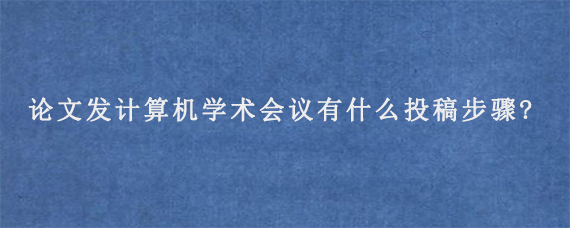 论文发计算机学术会议有什么投稿步骤?